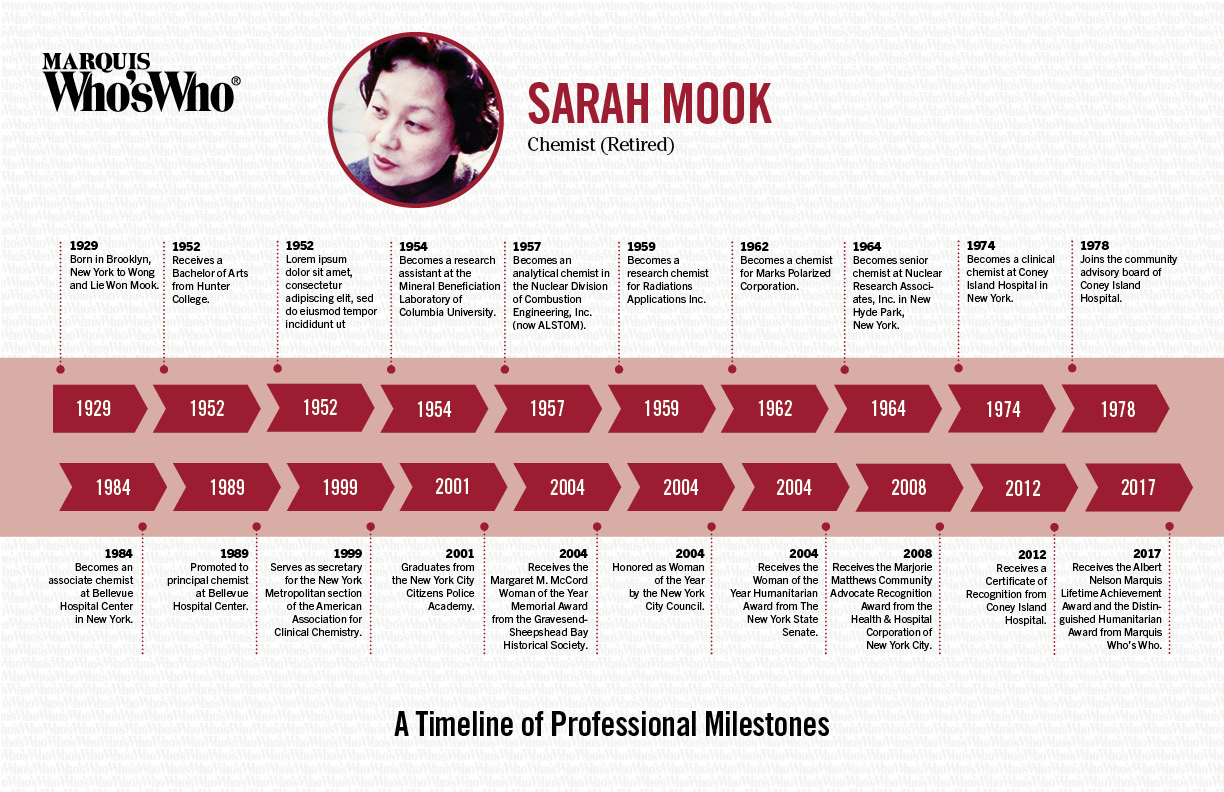 MARQUIS Who'sWho®

SARAH MOOK
Chemist (Retired)

1929
Born in Brooklyn, New York to Wong and Lie Won Mook.

1952
Receives a Bachelor of Arts from Hunter College.

1952
Lorem ipsum dolor sit amet, consectetur adipiscing elit, sed do eiusmod tempor incididunt ut

1954
Becomes a research assistant at the Mineral Beneficiation Laboratory of Columbia University.

1957
Becomes an analytical chemist in the Nuclear Division of Combustion Engineering, Inc. (now ALSTOM).

1959
Becomes a research chemist for Radiations Applications Inc.

1962
Becomes a chemist for Marks Polarized Corporation.

1964
Becomes senior chemist at Nuclear Research Associates, Inc. in New Hyde Park, New York.

1974
Becomes a clinical chemist at Coney Island Hospital in New York.

1978
Joins the community advisory board of Coney Island Hospital.

1929 1952 1952 1954 1957 1959 1962 1964 1974 1978

1984 1989 1999 2001 2004 2004 2004 2008 2012 2017

1984
Becomes an associate chemist at Bellevue Hospital Center in New York.

1989
Promoted to principal chemist at Bellevue Hospital Center.

1999
Serves as secretary for the New York Metropolitan section of the American Association for Clinical Chemistry.

2001
Graduates from the New York City Citizens Police Academy.

2004
Receives the Margaret M. McCord Woman of the Year Memorial Award from the Gravesend-Sheepshead Bay Historical Society.

2004
Honored as Woman of the Year by the New York City Council.

2004
Receives the Woman of the Year Humanitarian Award from The New York State Senate.

2008
Receives the Marjorie Matthews Community Advocate Recognition Award from the Health & Hospital Corporation of New York City.

2012
Receives a Certificate of Recognition from Coney Island Hospital.

2017
Receives the Albert Nelson Marquis Lifetime Achievement Award and the Distinguished Humanitarian Award from Marquis Who's Who.

A Timeline of Professional Milestones